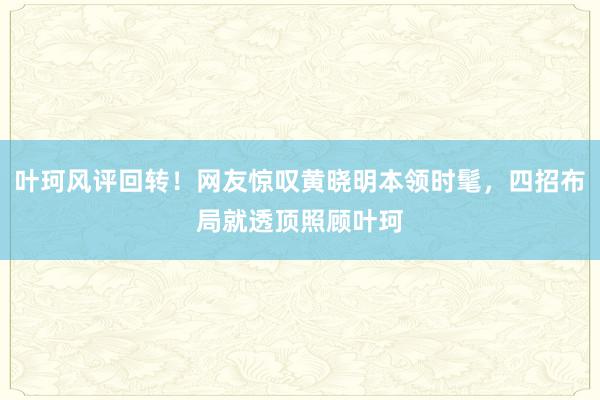 叶珂风评回转！网友惊叹黄晓明本领时髦，四招布局就透顶照顾叶珂